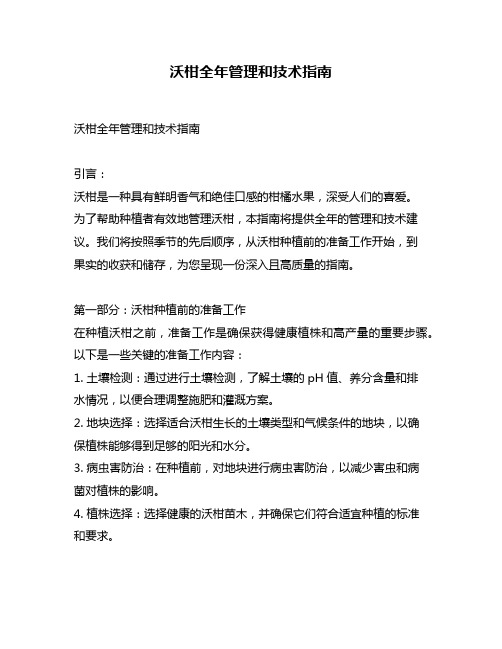 沃柑全年管理和技术指南

沃柑全年管理和技术指南

引言：
沃柑是一种具有鲜明香气和绝佳口感的柑橘水果，深受人们的喜爱。为了帮助种植者有效地管理沃柑，本指南将提供全年的管理和技术建议。我们将按照季节的先后顺序，从沃柑种植前的准备工作开始，到果实的收获和储存，为您呈现一份深入且高质量的指南。

第一部分：沃柑种植前的准备工作
在种植沃柑之前，准备工作是确保获得健康植株和高产量的重要步骤。以下是一些关键的准备工作内容：
1. 土壤检测：通过进行土壤检测，了解土壤的 pH 值、养分含量和排水情况，以便合理调整施肥和灌溉方案。
2. 地块选择：选择适合沃柑生长的土壤类型和气候条件的地块，以确保植株能够得到足够的阳光和水分。
3. 病虫害防治：在种植前，对地块进行病虫害防治，以减少害虫和病菌对植株的影响。
4. 植株选择：选择健康的沃柑苗木，并确保它们符合适宜种植的标准和要求。